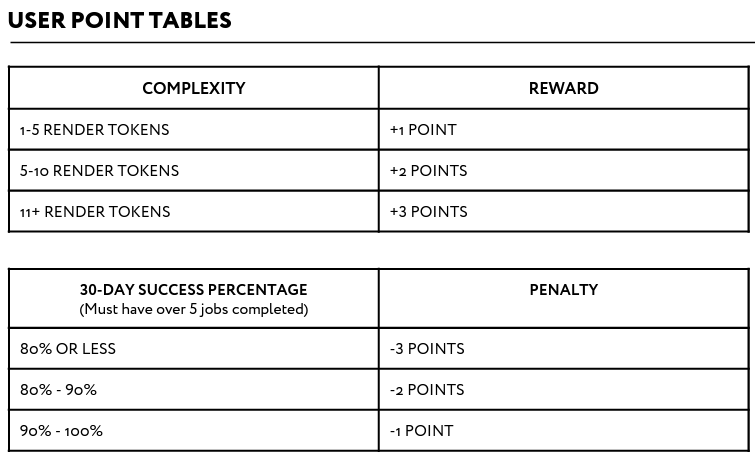 USER POINT TABLES

| COMPLEXITY | REWARD |
|---|---|
| 1-5 RENDER TOKENS | +1 POINT |
| 5-10 RENDER TOKENS | +2 POINTS |
| 11+ RENDER TOKENS | +3 POINTS |

| 30-DAY SUCCESS PERCENTAGE (Must have over 5 jobs completed) | PENALTY |
|---|---|
| 80% OR LESS | -3 POINTS |
| 80% - 90% | -2 POINTS |
| 90% - 100% | -1 POINT |